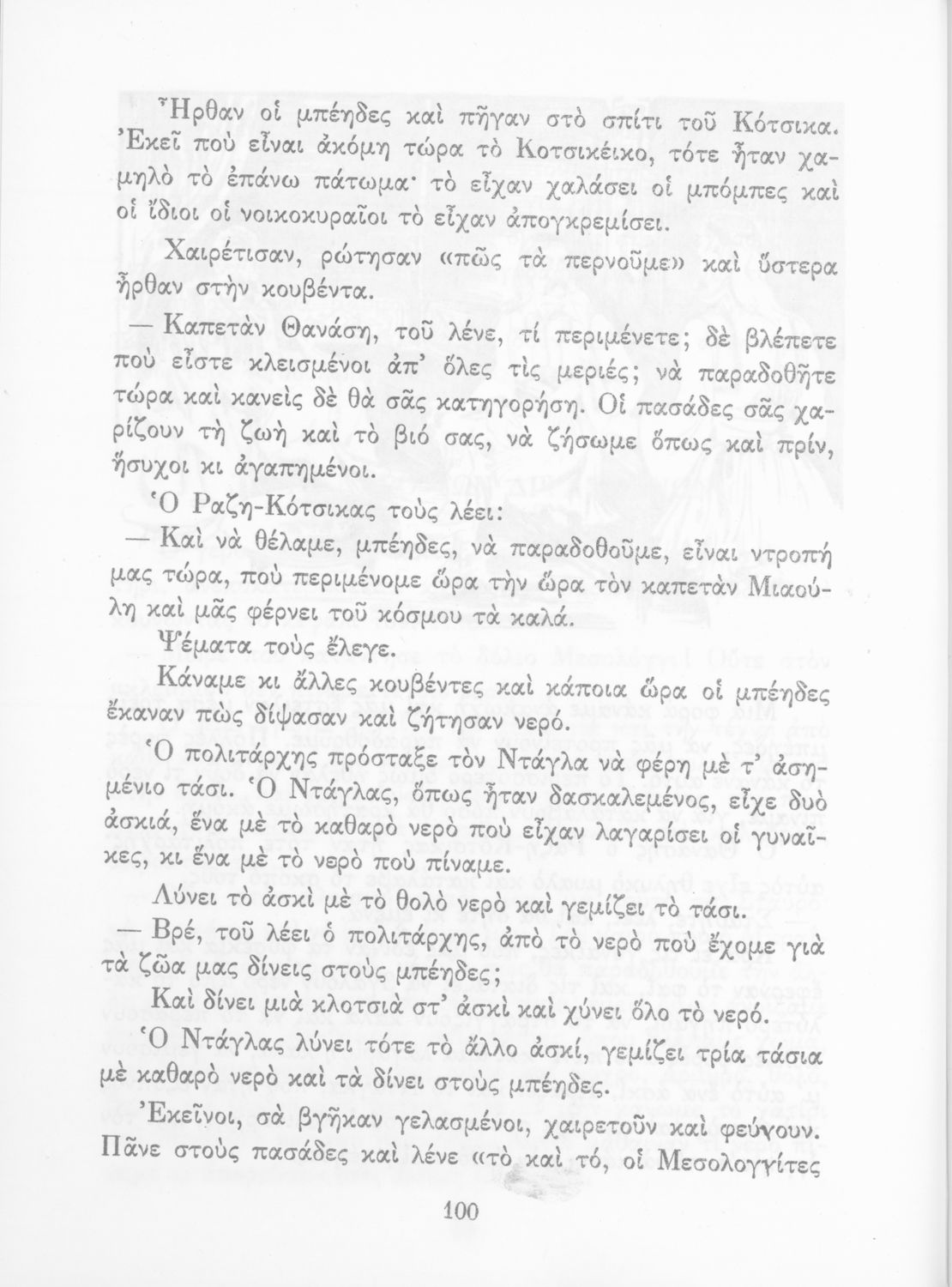 Ἦρθαν οἱ μπέηδες καὶ πῆγαν στὸ σπίτι τοῦ Κότσικα. Ἐκεῖ ποὺ εἶναι ἀκόμη τώρα τὸ Κοτσικέικο, τότε ἦταν χαμηλὸ τὸ ἐπάνω πάτωμα· τὸ εἶχαν χαλάσει οἱ μπόμπες καὶ οἱ ἴδιοι οἱ νοικοκυραῖοι τὸ εἶχαν ἀπογκρεμίσει.

Χαιρέτισαν, ρώτησαν «πῶς τὰ περνοῦμε» καὶ ὕστερα ἦρθαν στὴν κουβέντα.

— Καπετὰν Θανάση, τοῦ λένε, τί περιμένετε; δὲ βλέπετε ποὺ εἶστε κλεισμένοι ἀπ' ὅλες τὶς μεριές; νὰ παραδοθῆτε τώρα καὶ κανεὶς δὲ θὰ σᾶς κατηγορήση. Οἱ πασάδες σᾶς χαρίζουν τὴ ζωὴ καὶ τὸ βιό σας, νὰ ζήσωμε ὅπως καὶ πρίν, ἥσυχοι κι ἀγαπημένοι.

Ὁ Ραζη-Κότσικας τοὺς λέει:

— Καὶ νὰ θέλαμε, μπέηδες, νὰ παραδοθοῦμε, εἶναι ντροπή μας τώρα, ποὺ περιμένομε ὥρα τὴν ὥρα τὸν καπετὰν Μιαούλη καὶ μᾶς φέρνει τοῦ κόσμου τὰ καλά.

Ψέματα τοὺς ἔλεγε.

Κάναμε κι ἄλλες κουβέντες καὶ κάποια ὥρα οἱ μπέηδες ἔκαναν πὼς δίψασαν καὶ ζήτησαν νερό.

Ὁ πολιτάρχης πρόσταξε τὸν Ντάγλα νὰ φέρη μὲ τ' ἀσημένιο τάσι. Ὁ Ντάγλας, ὅπως ἦταν δασκαλεμένος, εἶχε δυὸ ἀσκιά, ἕνα μὲ τὸ καθαρὸ νερὸ ποὺ εἶχαν λαγαρίσει οἱ γυναῖκες, κι ἕνα μὲ τὸ νερὸ ποὺ πίναμε.

Λύνει τὸ ἀσκὶ μὲ τὸ θολὸ νερὸ καὶ γεμίζει τὸ τάσι.

— Βρέ, τοῦ λέει ὁ πολιτάρχης, ἀπὸ τὸ νερὸ ποὺ ἔχομε γιὰ τὰ ζῶα μας δίνεις στοὺς μπέηδες;

Καὶ δίνει μιὰ κλοτσιὰ στ' ἀσκὶ καὶ χύνει ὅλο τὸ νερό.

Ὁ Ντάγλας λύνει τότε τὸ ἄλλο ἀσκί, γεμίζει τρία τάσια μὲ καθαρὸ νερὸ καὶ τὰ δίνει στοὺς μπέηδες.

Ἐκεῖνοι, σὰ βγῆκαν γελασμένοι, χαιρετοῦν καὶ φεύγουν. Πᾶνε στοὺς πασάδες καὶ λένε «τὸ καὶ τό, οἱ Μεσολογγίτες

100